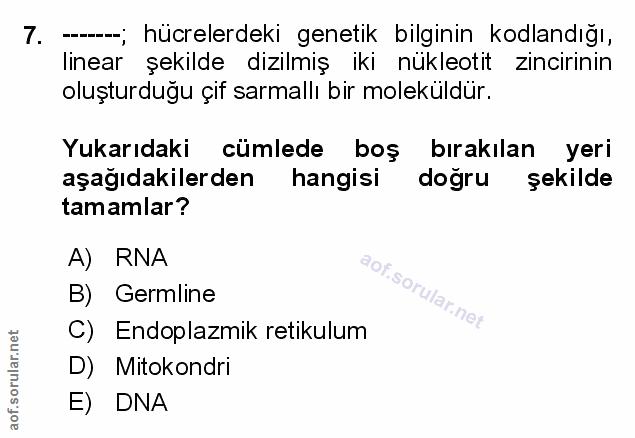 7. -------; hücrelerdeki genetik bilginin kodlandığı, linear şekilde dizilmiş iki nükleotit zincirinin oluşturduğu çif sarmallı bir moleküldür.

Yukarıdaki cümlede boş bırakılan yeri aşağıdakilerden hangisi doğru şekilde tamamlar?

A) RNA
B) Germline
C) Endoplazmik retikulum
D) Mitokondri
E) DNA

aof.sorular.net

aof.sorular.net